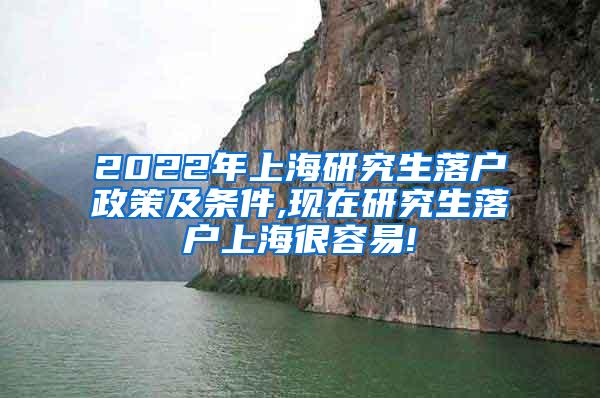 2022年上海研究生落户政策及条件,现在研究生落户上海很容易!